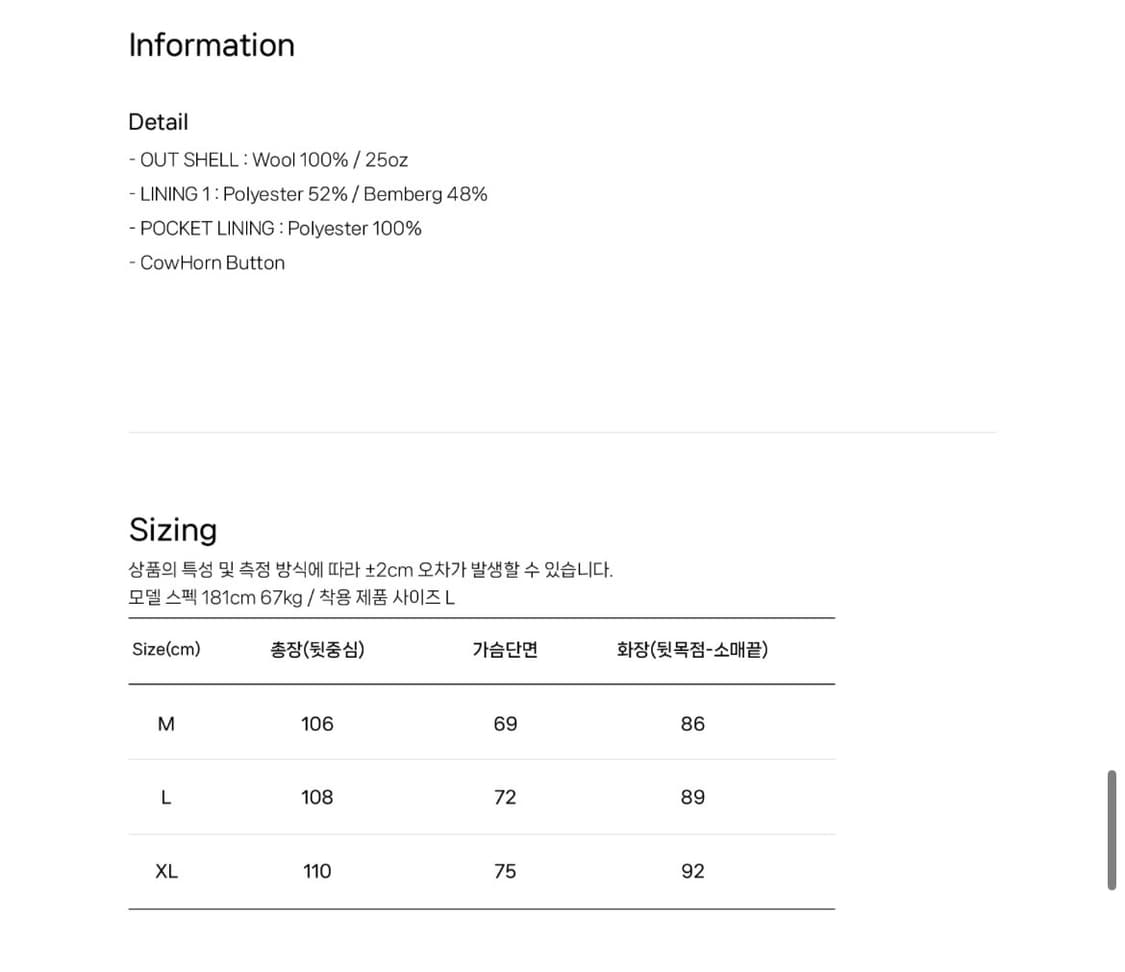 Information

Detail
- OUT SHELL : Wool 100% / 25oz
- LINING 1 : Polyester 52% / Bemberg 48%
- POCKET LINING : Polyester 100%
- CowHorn Button

Sizing
상품의 특성 및 측정 방식에 따라 ±2cm 오차가 발생할 수 있습니다.
모델 스펙 181cm 67kg / 착용 제품 사이즈 L

| Size(cm) | 총장(뒷중심) | 가슴단면 | 화장(뒷목점-소매끝) |
|---|---|---|---|
| M | 106 | 69 | 86 |
| L | 108 | 72 | 89 |
| XL | 110 | 75 | 92 |